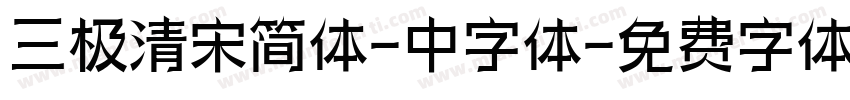 三极清宋简体-中字体-免费字体